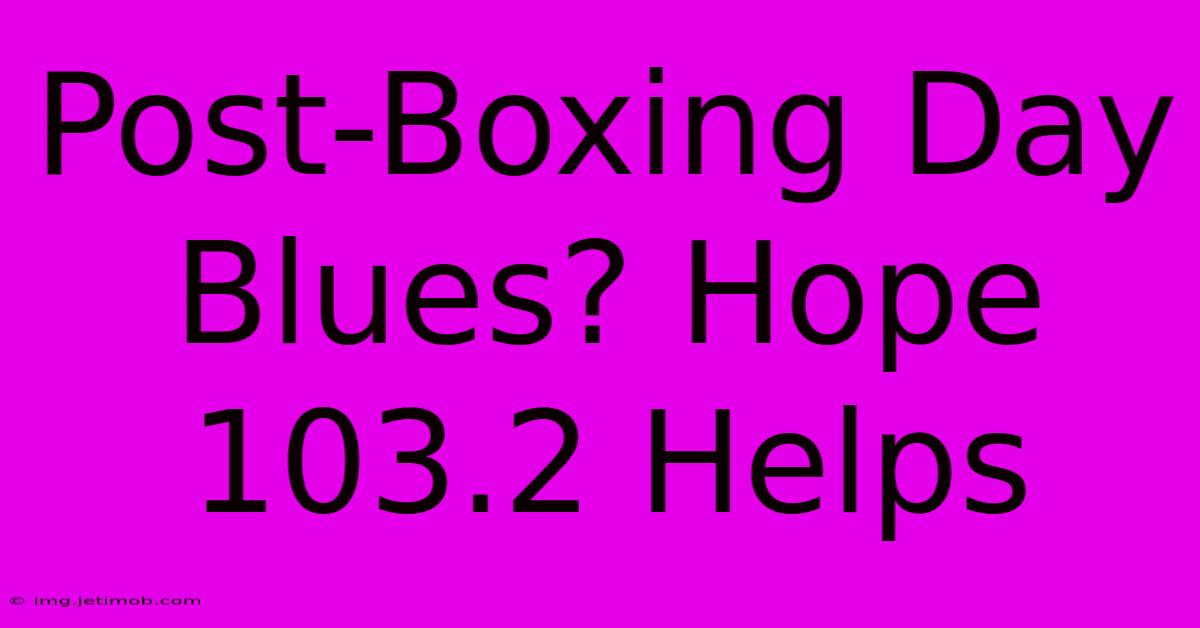 Post-Boxing Day Blues? Hope 103.2 Helps

© img.jetimob.com